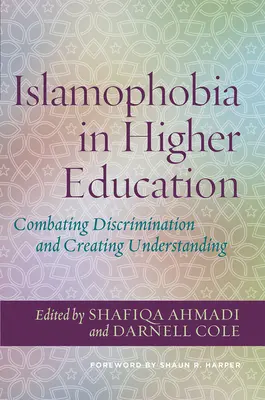 Islamophobia in Higher Education

Combating Discrimination and Creating Understanding

Edited by SHAFIQA AHMADI and DARNELL COLE

FOREWORD BY SHAUN R. HARPER